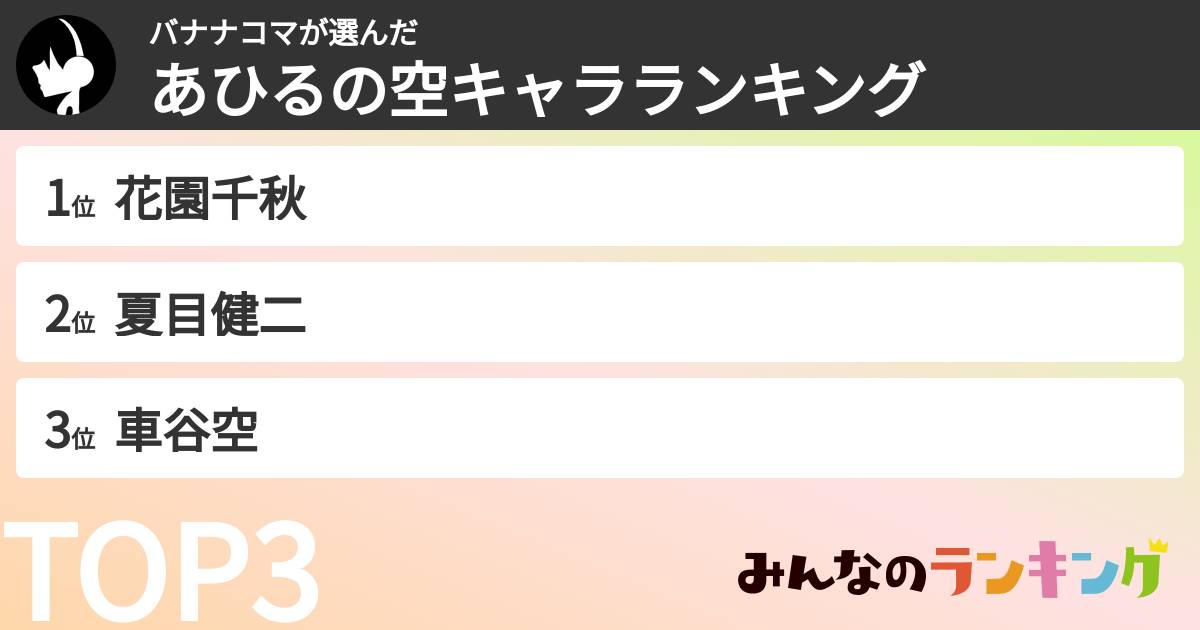 バナナコマが選んだ
あひるの空キャラランキング

1位 花園千秋

2位 夏目健二

3位 車谷空

TOP3

みんなのランキング